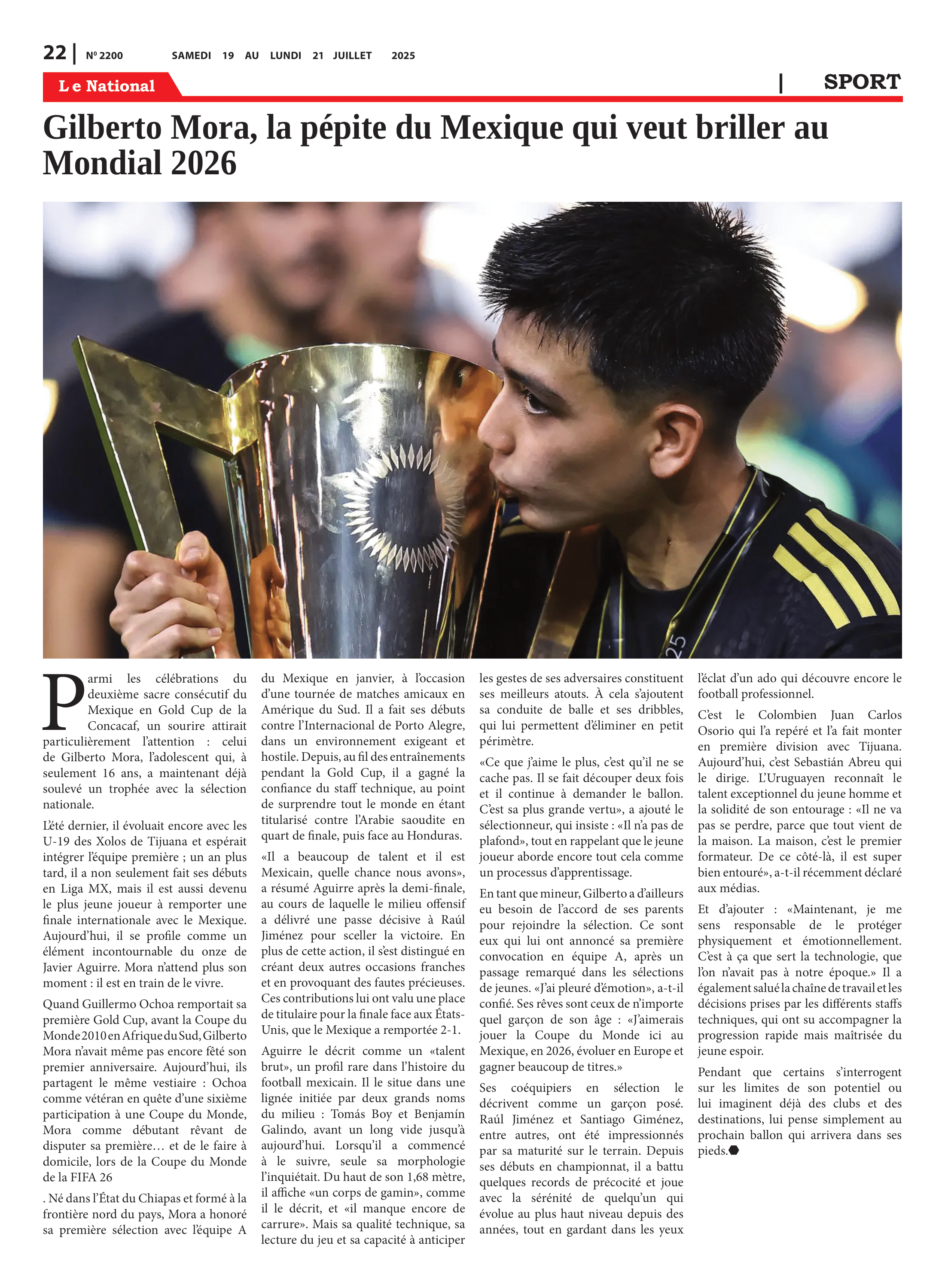 22 | Nº 2200 SAMEDI 19 AU LUNDI 21 JUILLET 2025

Le National

| SPORT

Gilberto Mora, la pépite du Mexique qui veut briller au Mondial 2026

25

Parmi les célébrations du deuxième sacre consécutif du Mexique en Gold Cup de la Concacaf, un sourire attirait particulièrement l'attention : celui de Gilberto Mora, l'adolescent qui, à seulement 16 ans, a maintenant déjà soulevé un trophée avec la sélection nationale.

L'été dernier, il évoluait encore avec les U-19 des Xolos de Tijuana et espérait intégrer l'équipe première ; un an plus tard, il a non seulement fait ses débuts en Liga MX, mais il est aussi devenu le plus jeune joueur à remporter une finale internationale avec le Mexique. Aujourd'hui, il se profile comme un élément incontournable du onze de Javier Aguirre. Mora n'attend plus son moment : il est en train de le vivre.

Quand Guillermo Ochoa remportait sa première Gold Cup, avant la Coupe du Monde 2010 en Afrique du Sud, Gilberto Mora n'avait même pas encore fêté son premier anniversaire. Aujourd'hui, ils partagent le même vestiaire : Ochoa comme vétéran en quête d'une sixième participation à une Coupe du Monde, Mora comme débutant rêvant de disputer sa première… et de le faire à domicile, lors de la Coupe du Monde de la FIFA 26

. Né dans l'État du Chiapas et formé à la frontière nord du pays, Mora a honoré sa première sélection avec l'équipe A du Mexique en janvier, à l'occasion d'une tournée de matches amicaux en Amérique du Sud. Il a fait ses débuts contre l'Internacional de Porto Alegre, dans un environnement exigeant et hostile. Depuis, au fil des entraînements pendant la Gold Cup, il a gagné la confiance du staff technique, au point de surprendre tout le monde en étant titularisé contre l'Arabie saoudite en quart de finale, puis face au Honduras.

«Il a beaucoup de talent et il est Mexicain, quelle chance nous avons», a résumé Aguirre après la demi-finale, au cours de laquelle le milieu offensif a délivré une passe décisive à Raúl Jiménez pour sceller la victoire. En plus de cette action, il s'est distingué en créant deux autres occasions franches et en provoquant des fautes précieuses. Ces contributions lui ont valu une place de titulaire pour la finale face aux États-Unis, que le Mexique a remportée 2-1.

Aguirre le décrit comme un «talent brut», un profil rare dans l'histoire du football mexicain. Il le situe dans une lignée initiée par deux grands noms du milieu : Tomás Boy et Benjamín Galindo, avant un long vide jusqu'à aujourd'hui. Lorsqu'il a commencé à le suivre, seule sa morphologie l'inquiétait. Du haut de son 1,68 mètre, il affiche «un corps de gamin», comme il le décrit, et «il manque encore de carrure». Mais sa qualité technique, sa lecture du jeu et sa capacité à anticiper les gestes de ses adversaires constituent ses meilleurs atouts. À cela s'ajoutent sa conduite de balle et ses dribbles, qui lui permettent d'éliminer en petit périmètre.

«Ce que j'aime le plus, c'est qu'il ne se cache pas. Il se fait découper deux fois et il continue à demander le ballon. C'est sa plus grande vertu», a ajouté le sélectionneur, qui insiste : «Il n'a pas de plafond», tout en rappelant que le jeune joueur aborde encore tout cela comme un processus d'apprentissage.

En tant que mineur, Gilberto a d'ailleurs eu besoin de l'accord de ses parents pour rejoindre la sélection. Ce sont eux qui lui ont annoncé sa première convocation en équipe A, après un passage remarqué dans les sélections de jeunes. «J'ai pleuré d'émotion», a-t-il confié. Ses rêves sont ceux de n'importe quel garçon de son âge : «J'aimerais jouer la Coupe du Monde ici au Mexique, en 2026, évoluer en Europe et gagner beaucoup de titres.»

Ses coéquipiers en sélection le décrivent comme un garçon posé. Raúl Jiménez et Santiago Giménez, entre autres, ont été impressionnés par sa maturité sur le terrain. Depuis ses débuts en championnat, il a battu quelques records de précocité et joue avec la sérénité de quelqu'un qui évolue au plus haut niveau depuis des années, tout en gardant dans les yeux l'éclat d'un ado qui découvre encore le football professionnel.

C'est le Colombien Juan Carlos Osorio qui l'a repéré et l'a fait monter en première division avec Tijuana. Aujourd'hui, c'est Sebastián Abreu qui le dirige. L'Uruguayen reconnaît le talent exceptionnel du jeune homme et la solidité de son entourage : «Il ne va pas se perdre, parce que tout vient de la maison. La maison, c'est le premier formateur. De ce côté-là, il est super bien entouré», a-t-il récemment déclaré aux médias.

Et d'ajouter : «Maintenant, je me sens responsable de le protéger physiquement et émotionnellement. C'est à ça que sert la technologie, que l'on n'avait pas à notre époque.» Il a également salué la chaîne de travail et les décisions prises par les différents staffs techniques, qui ont su accompagner la progression rapide mais maîtrisée du jeune espoir.

Pendant que certains s'interrogent sur les limites de son potentiel ou lui imaginent déjà des clubs et des destinations, lui pense simplement au prochain ballon qui arrivera dans ses pieds.